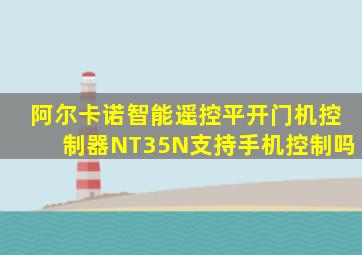 阿尔卡诺智能遥控平开门机控制器NT35N支持手机控制吗